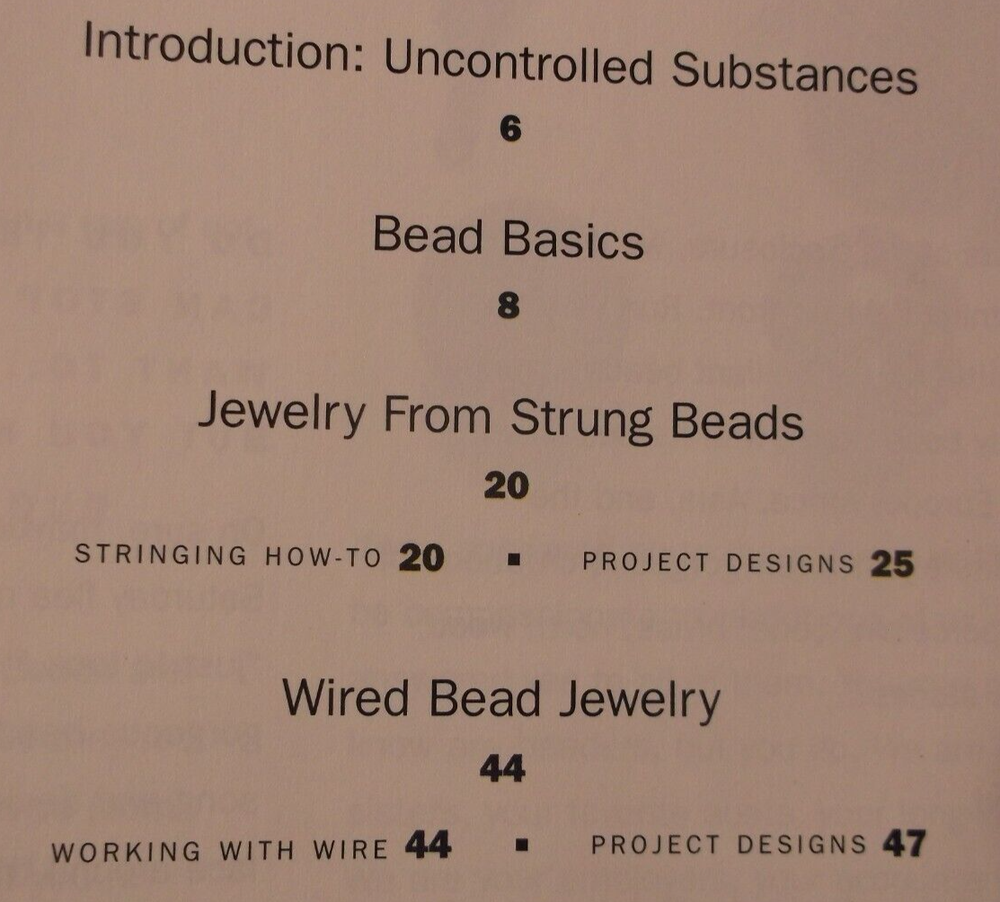 Introduction: Uncontrolled Substances

6

Bead Basics

8

Jewelry From Strung Beads

20

STRINGING HOW-TO 20 ▪ PROJECT DESIGNS 25

Wired Bead Jewelry

44

WORKING WITH WIRE 44 ▪ PROJECT DESIGNS 47